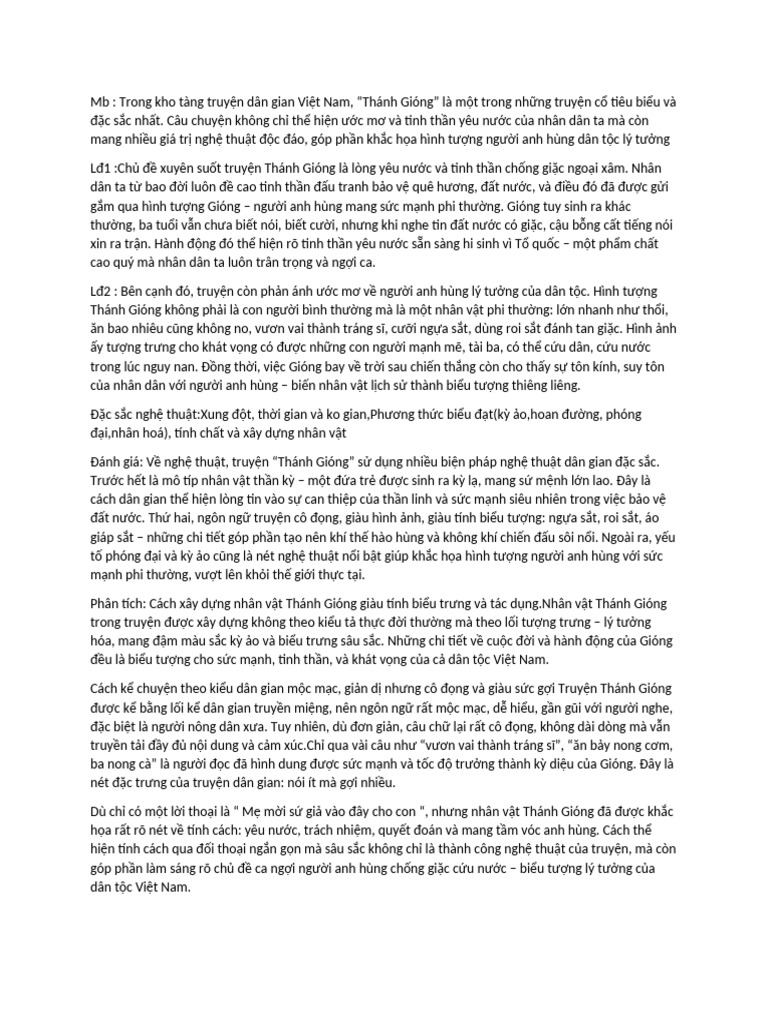 Mb : Trong kho tàng truyện dân gian Việt Nam, "Thánh Gióng" là một trong những truyện cổ tiêu biểu và đặc sắc nhất. Câu chuyện không chỉ thể hiện ước mơ và tinh thần yêu nước của nhân dân ta mà còn mang nhiều giá trị nghệ thuật độc đáo, góp phần khắc họa hình tượng người anh hùng dân tộc lý tưởng

Lđ1 :Chủ đề xuyên suốt truyện Thánh Gióng là lòng yêu nước và tinh thần chống giặc ngoại xâm. Nhân dân ta từ bao đời luôn đề cao tinh thần đấu tranh bảo vệ quê hương, đất nước, và điều đó đã được gửi gắm qua hình tượng Gióng – người anh hùng mang sức mạnh phi thường. Gióng tuy sinh ra khác thường, ba tuổi vẫn chưa biết nói, biết cười, nhưng khi nghe tin đất nước có giặc, cậu bỗng cất tiếng nói xin ra trận. Hành động đó thể hiện rõ tinh thần yêu nước sẵn sàng hi sinh vì Tổ quốc – một phẩm chất cao quý mà nhân dân ta luôn trân trọng và ngợi ca.

Lđ2 : Bên cạnh đó, truyện còn phản ánh ước mơ về người anh hùng lý tưởng của dân tộc. Hình tượng Thánh Gióng không phải là con người bình thường mà là một nhân vật phi thường: lớn nhanh như thổi, ăn bao nhiêu cũng không no, vươn vai thành tráng sĩ, cưỡi ngựa sắt, dùng roi sắt đánh tan giặc. Hình ảnh ấy tượng trưng cho khát vọng có được những con người mạnh mẽ, tài ba, có thể cứu dân, cứu nước trong lúc nguy nan. Đồng thời, việc Gióng bay về trời sau chiến thắng còn cho thấy sự tôn kính, suy tôn của nhân dân với người anh hùng – biến nhân vật lịch sử thành biểu tượng thiêng liêng.

Đặc sắc nghệ thuật:Xung đột, thời gian và ko gian,Phương thức biểu đạt(kỳ ảo,hoan đường, phóng đại,nhân hoá), tính chất và xây dựng nhân vật

Đánh giá: Về nghệ thuật, truyện "Thánh Gióng" sử dụng nhiều biện pháp nghệ thuật dân gian đặc sắc. Trước hết là mô típ nhân vật thần kỳ – một đứa trẻ được sinh ra kỳ lạ, mang sứ mệnh lớn lao. Đây là cách dân gian thể hiện lòng tin vào sự can thiệp của thần linh và sức mạnh siêu nhiên trong việc bảo vệ đất nước. Thứ hai, ngôn ngữ truyện cô đọng, giàu hình ảnh, giàu tính biểu tượng: ngựa sắt, roi sắt, áo giáp sắt – những chi tiết góp phần tạo nên khí thế hào hùng và không khí chiến đấu sôi nổi. Ngoài ra, yếu tố phóng đại và kỳ ảo cũng là nét nghệ thuật nổi bật giúp khắc họa hình tượng người anh hùng với sức mạnh phi thường, vượt lên khỏi thế giới thực tại.

Phân tích: Cách xây dựng nhân vật Thánh Gióng giàu tính biểu trưng và tác dụng.Nhân vật Thánh Gióng trong truyện được xây dựng không theo kiểu tả thực đời thường mà theo lối tượng trưng – lý tưởng hóa, mang đậm màu sắc kỳ ảo và biểu trưng sâu sắc. Những chi tiết về cuộc đời và hành động của Gióng đều là biểu tượng cho sức mạnh, tinh thần, và khát vọng của cả dân tộc Việt Nam.

Cách kể chuyện theo kiểu dân gian mộc mạc, giản dị nhưng cô đọng và giàu sức gợi Truyện Thánh Gióng được kể bằng lối kể dân gian truyền miệng, nên ngôn ngữ rất mộc mạc, dễ hiểu, gần gũi với người nghe, đặc biệt là người nông dân xưa. Tuy nhiên, dù đơn giản, câu chữ lại rất cô đọng, không dài dòng mà vẫn truyền tải đầy đủ nội dung và cảm xúc.Chỉ qua vài câu như "vươn vai thành tráng sĩ", "ăn bảy nong cơm, ba nong cà" là người đọc đã hình dung được sức mạnh và tốc độ trưởng thành kỳ diệu của Gióng. Đây là nét đặc trưng của truyện dân gian: nói ít mà gợi nhiều.

Dù chỉ có một lời thoại là " Mẹ mời sứ giả vào đây cho con ", nhưng nhân vật Thánh Gióng đã được khắc họa rất rõ nét về tính cách: yêu nước, trách nhiệm, quyết đoán và mang tầm vóc anh hùng. Cách thể hiện tính cách qua đối thoại ngắn gọn mà sâu sắc không chỉ là thành công nghệ thuật của truyện, mà còn góp phần làm sáng rõ chủ đề ca ngợi người anh hùng chống giặc cứu nước – biểu tượng lý tưởng của dân tộc Việt Nam.